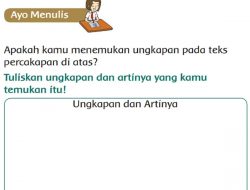 Ayo Menulis

Apakah kamu menemukan ungkapan pada teks percakapan di atas?

Tuliskan ungkapan dan artinya yang kamu temukan itu!

Ungkapan dan Artinya